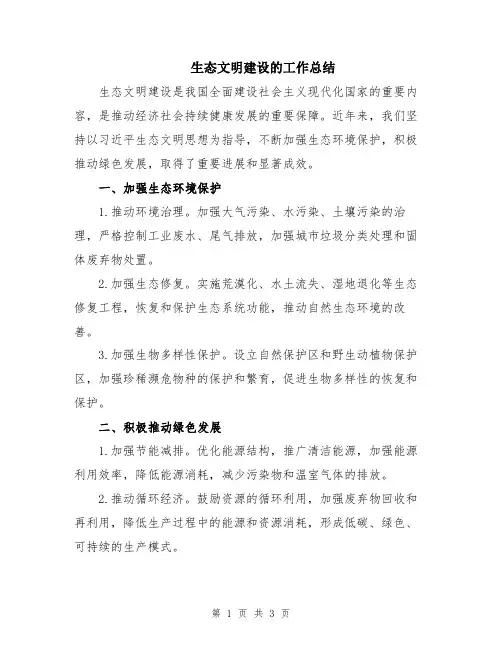 生态文明建设的工作总结

生态文明建设是我国全面建设社会主义现代化国家的重要内容，是推动经济社会持续健康发展的重要保障。近年来，我们坚持以习近平生态文明思想为指导，不断加强生态环境保护，积极推动绿色发展，取得了重要进展和显著成效。

一、加强生态环境保护

1.推动环境治理。加强大气污染、水污染、土壤污染的治理，严格控制工业废水、尾气排放，加强城市垃圾分类处理和固体废弃物处置。

2.加强生态修复。实施荒漠化、水土流失、湿地退化等生态修复工程，恢复和保护生态系统功能，推动自然生态环境的改善。

3.加强生物多样性保护。设立自然保护区和野生动植物保护区，加强珍稀濒危物种的保护和繁育，促进生物多样性的恢复和保护。

二、积极推动绿色发展

1.加强节能减排。优化能源结构，推广清洁能源，加强能源利用效率，降低能源消耗，减少污染物和温室气体的排放。

2.推动循环经济。鼓励资源的循环利用，加强废弃物回收和再利用，降低生产过程中的能源和资源消耗，形成低碳、绿色、可持续的生产模式。

第 1 页 共 3 页